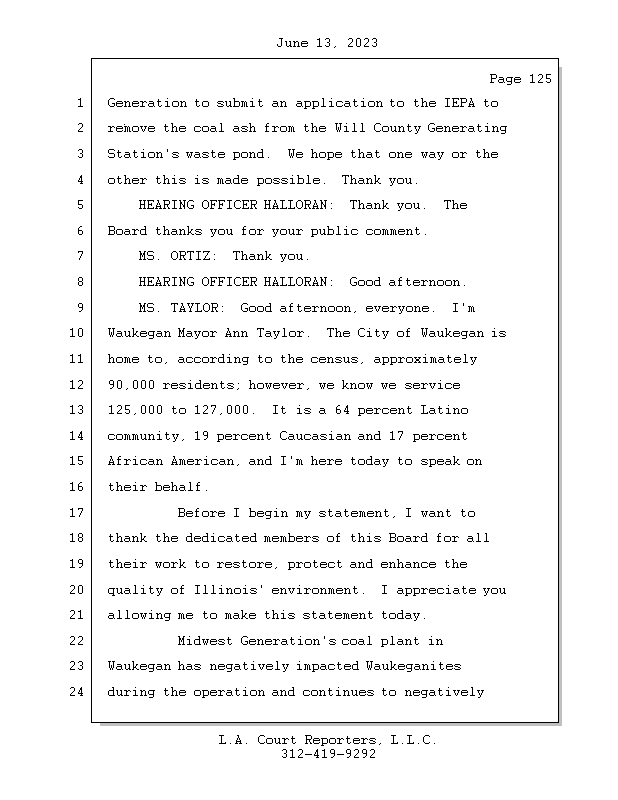 June 13, 2023

Page 125

1 Generation to submit an application to the IEPA to
2 remove the coal ash from the Will County Generating
3 Station's waste pond. We hope that one way or the
4 other this is made possible. Thank you.
5 HEARING OFFICER HALLORAN: Thank you. The
6 Board thanks you for your public comment.
7 MS. ORTIZ: Thank you.
8 HEARING OFFICER HALLORAN: Good afternoon.
9 MS. TAYLOR: Good afternoon, everyone. I'm
10 Waukegan Mayor Ann Taylor. The City of Waukegan is
11 home to, according to the census, approximately
12 90,000 residents; however, we know we service
13 125,000 to 127,000. It is a 64 percent Latino
14 community, 19 percent Caucasian and 17 percent
15 African American, and I'm here today to speak on
16 their behalf.
17 Before I begin my statement, I want to
18 thank the dedicated members of this Board for all
19 their work to restore, protect and enhance the
20 quality of Illinois' environment. I appreciate you
21 allowing me to make this statement today.
22 Midwest Generation's coal plant in
23 Waukegan has negatively impacted Waukeganites
24 during the operation and continues to negatively

L.A. Court Reporters, L.L.C.
312-419-9292